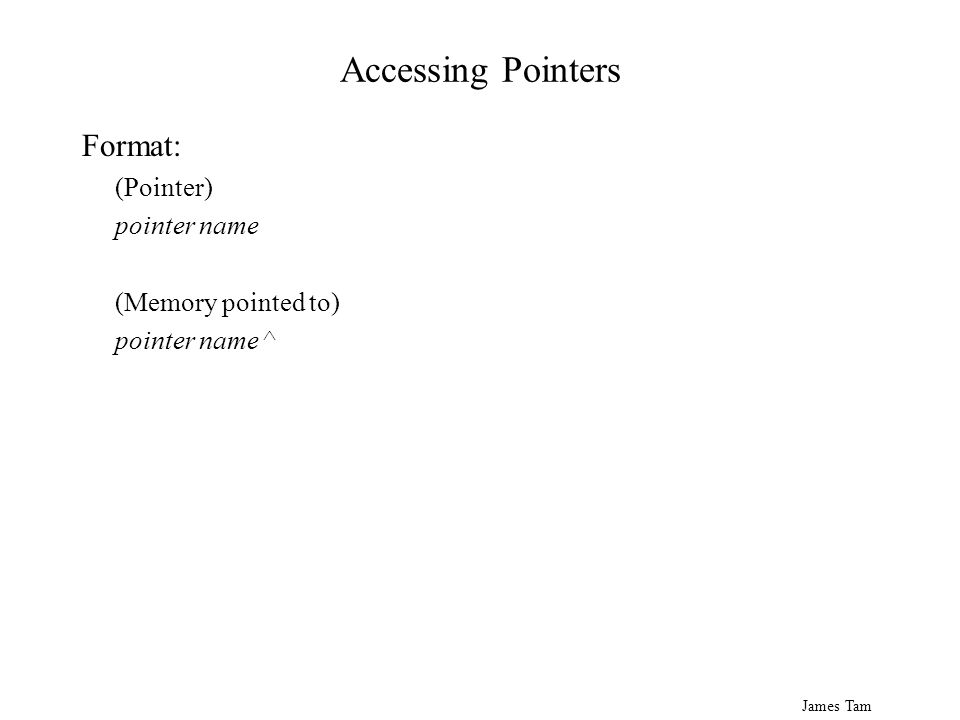 Accessing Pointers

Format:

(Pointer)

pointer name

(Memory pointed to)

pointer name ^

James Tam